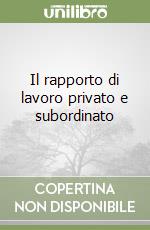 unilibro

Il rapporto di lavoro privato e subordinato

COPERTINA NON DISPONIBILE